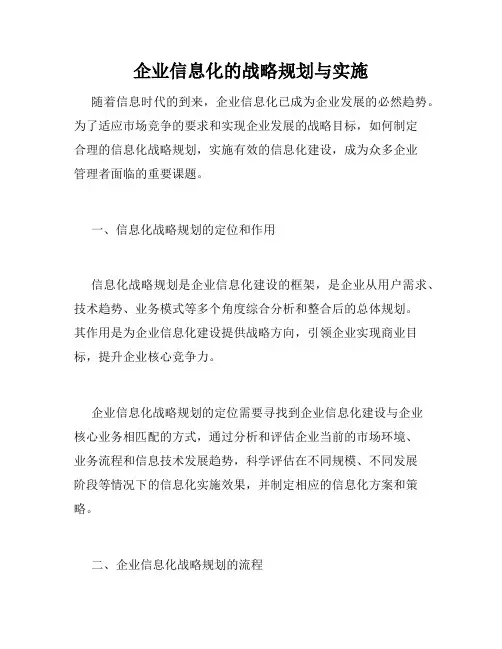 企业信息化的战略规划与实施

随着信息时代的到来，企业信息化已成为企业发展的必然趋势。为了适应市场竞争的要求和实现企业发展的战略目标，如何制定合理的信息化战略规划，实施有效的信息化建设，成为众多企业管理者面临的重要课题。

一、信息化战略规划的定位和作用

信息化战略规划是企业信息化建设的框架，是企业从用户需求、技术趋势、业务模式等多个角度综合分析和整合后的总体规划。其作用是为企业信息化建设提供战略方向，引领企业实现商业目标，提升企业核心竞争力。

企业信息化战略规划的定位需要寻找到企业信息化建设与企业核心业务相匹配的方式，通过分析和评估企业当前的市场环境、业务流程和信息技术发展趋势，科学评估在不同规模、不同发展阶段等情况下的信息化实施效果，并制定相应的信息化方案和策略。

二、企业信息化战略规划的流程